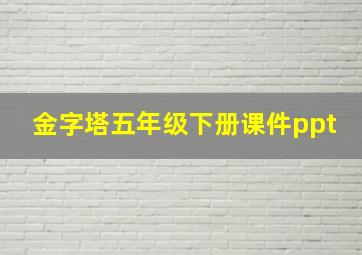 金字塔五年级下册课件ppt